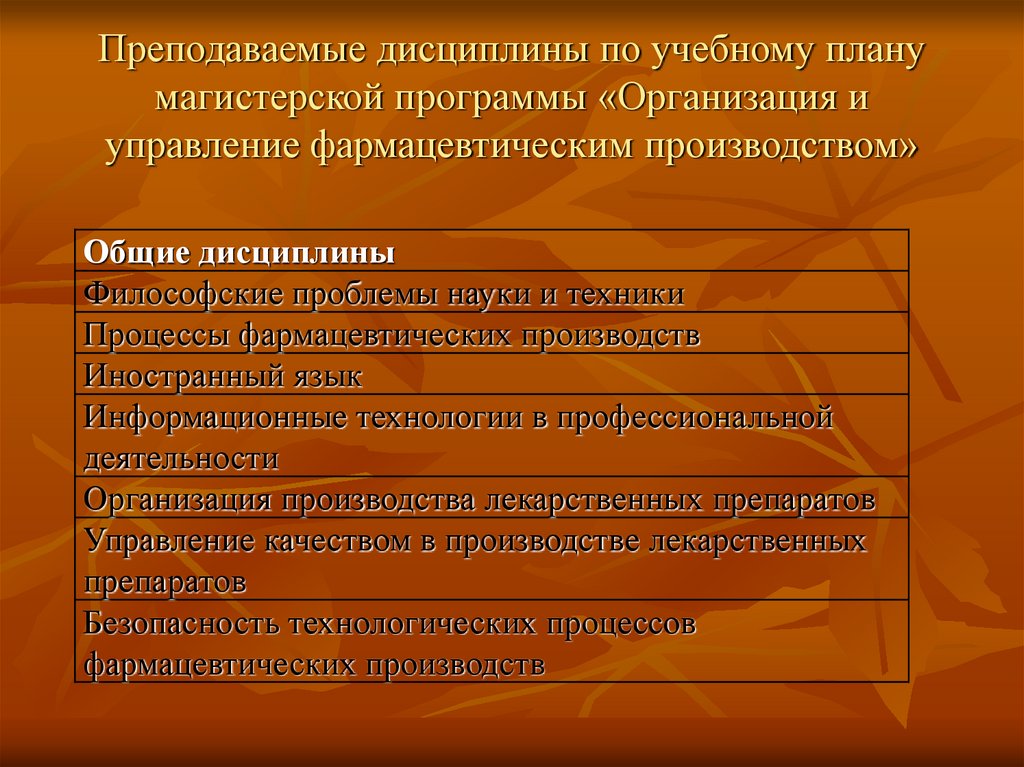 Преподаваемые дисциплины по учебному плану магистерской программы «Организация и управление фармацевтическим производством»

| Общие дисциплины |
|---|
| Философские проблемы науки и техники |
| Процессы фармацевтических производств |
| Иностранный язык |
| Информационные технологии в профессиональной деятельности |
| Организация производства лекарственных препаратов |
| Управление качеством в производстве лекарственных препаратов |
| Безопасность технологических процессов фармацевтических производств |